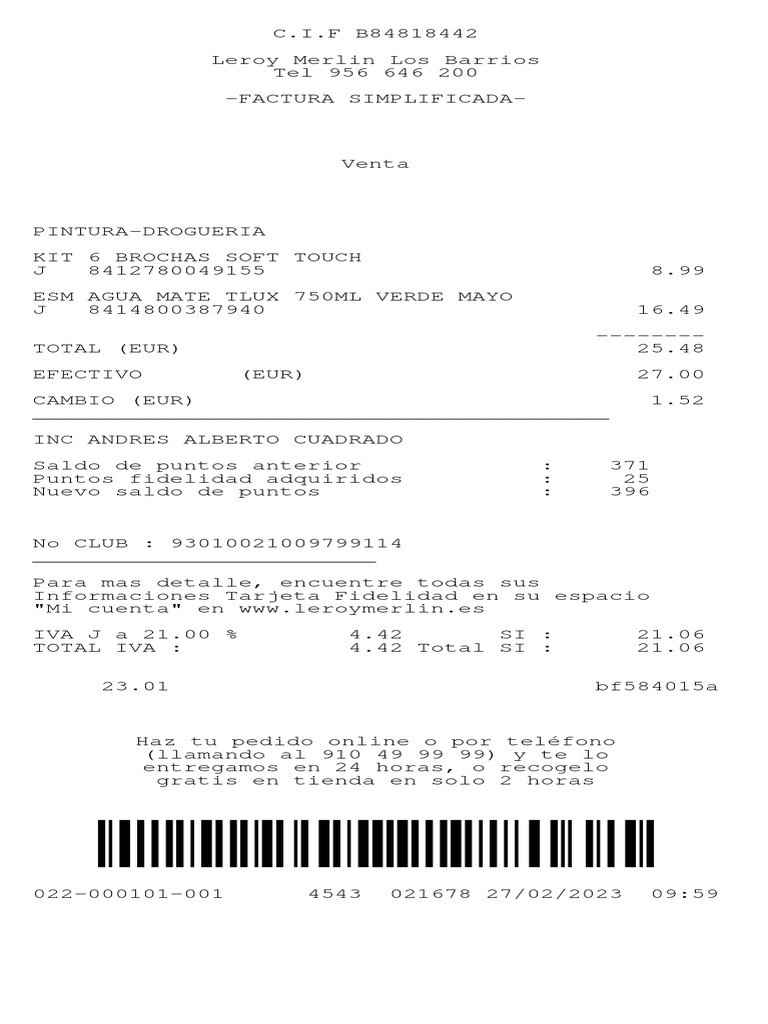 C.I.F B84818442

Leroy Merlin Los Barrios
Tel 956 646 200

-FACTURA SIMPLIFICADA-

Venta

PINTURA-DROGUERIA

KIT 6 BROCHAS SOFT TOUCH
J 8412780049155 8.99

ESM AGUA MATE TLUX 750ML VERDE MAYO
J 8414800387940 16.49

--------

TOTAL (EUR) 25.48

EFECTIVO (EUR) 27.00

CAMBIO (EUR) 1.52

INC ANDRES ALBERTO CUADRADO

Saldo de puntos anterior : 371
Puntos fidelidad adquiridos : 25
Nuevo saldo de puntos : 396

No CLUB : 93010021009799114

Para mas detalle, encuentre todas sus Informaciones Tarjeta Fidelidad en su espacio "Mi cuenta" en www.leroymerlin.es

IVA J a 21.00 % 4.42 SI : 21.06
TOTAL IVA : 4.42 Total SI : 21.06

23.01 bf584015a

Haz tu pedido online o por teléfono (llamando al 910 49 99 99) y te lo entregamos en 24 horas, o recogelo gratis en tienda en solo 2 horas

022-000101-001 4543 021678 27/02/2023 09:59